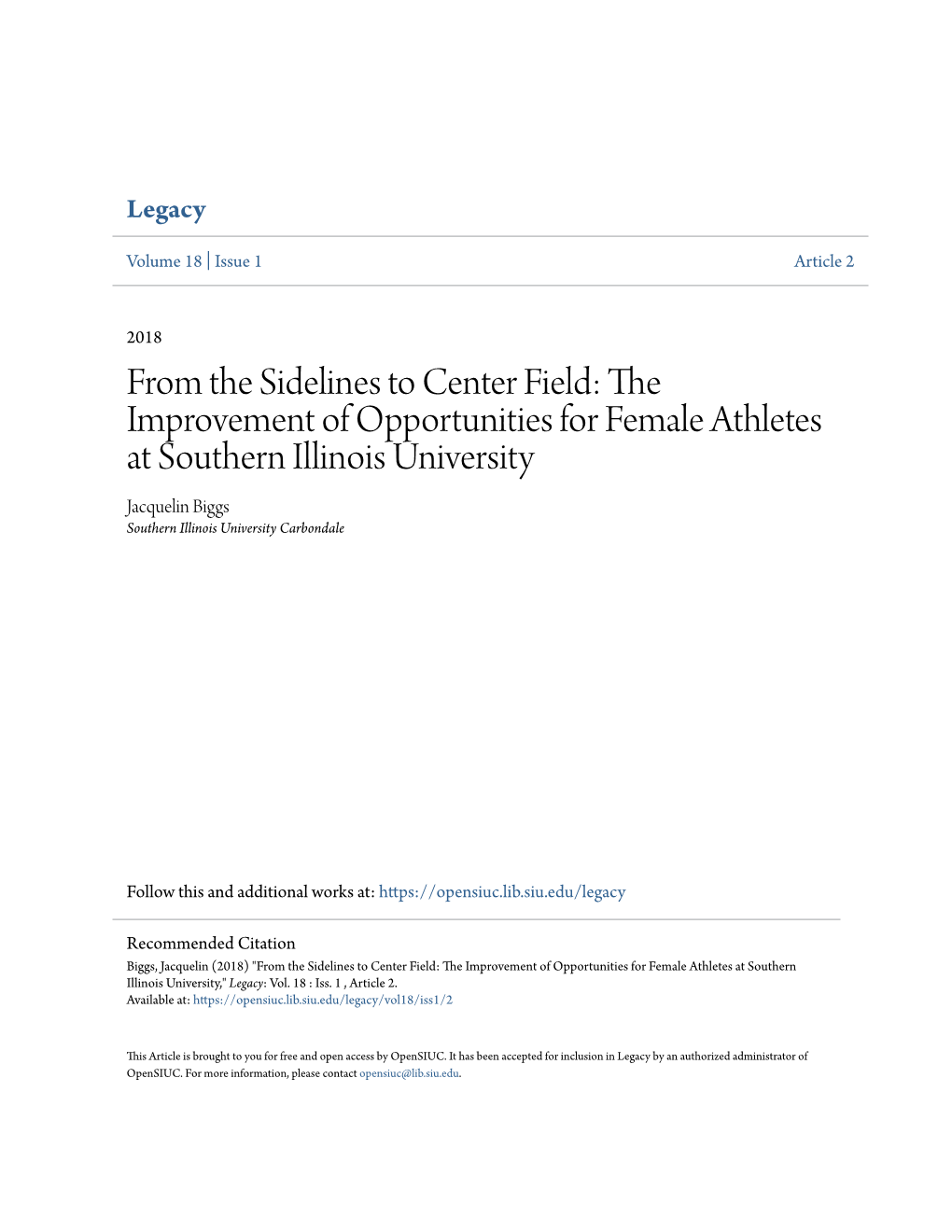 Legacy

Volume 18 | Issue 1

Article 2

2018

From the Sidelines to Center Field: The Improvement of Opportunities for Female Athletes at Southern Illinois University

Jacquelin Biggs
Southern Illinois University Carbondale

Follow this and additional works at: https://opensiuc.lib.siu.edu/legacy

Recommended Citation
Biggs, Jacquelin (2018) "From the Sidelines to Center Field: The Improvement of Opportunities for Female Athletes at Southern Illinois University," Legacy: Vol. 18 : Iss. 1 , Article 2.
Available at: https://opensiuc.lib.siu.edu/legacy/vol18/iss1/2

This Article is brought to you for free and open access by OpenSIUC. It has been accepted for inclusion in Legacy by an authorized administrator of OpenSIUC. For more information, please contact opensiuc@lib.siu.edu.